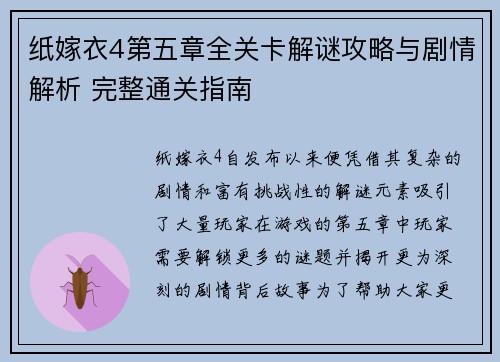 纸嫁衣4第五章全关卡解谜攻略与剧情解析 完整通关指南

纸嫁衣4自发布以来便凭借其复杂的剧情和富有挑战性的解谜元素吸引了大量玩家在游戏的第五章中玩家需要解锁更多的谜题并揭开更为深刻的剧情背后故事为了帮助大家更